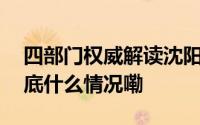 四部门权威解读沈阳
底什么情况嘞